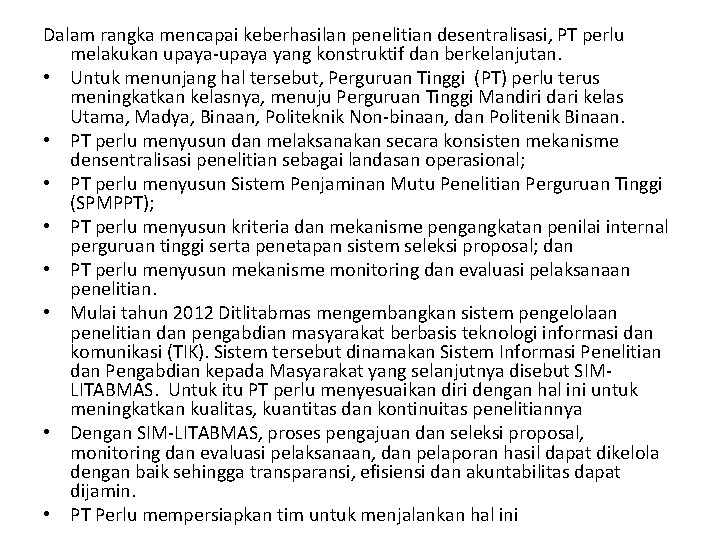 Dalam rangka mencapai keberhasilan penelitian desentralisasi, PT perlu melakukan upaya-upaya yang konstruktif dan berkelanjutan.

• Untuk menunjang hal tersebut, Perguruan Tinggi (PT) perlu terus meningkatkan kelasnya, menuju Perguruan Tinggi Mandiri dari kelas Utama, Madya, Binaan, Politeknik Non-binaan, dan Politenik Binaan.
• PT perlu menyusun dan melaksanakan secara konsisten mekanisme densentralisasi penelitian sebagai landasan operasional;
• PT perlu menyusun Sistem Penjaminan Mutu Penelitian Perguruan Tinggi (SPMPPT);
• PT perlu menyusun kriteria dan mekanisme pengangkatan penilai internal perguruan tinggi serta penetapan sistem seleksi proposal; dan
• PT perlu menyusun mekanisme monitoring dan evaluasi pelaksanaan penelitian.
• Mulai tahun 2012 Ditlitabmas mengembangkan sistem pengelolaan penelitian dan pengabdian masyarakat berbasis teknologi informasi dan komunikasi (TIK). Sistem tersebut dinamakan Sistem Informasi Penelitian dan Pengabdian kepada Masyarakat yang selanjutnya disebut SIM-LITABMAS. Untuk itu PT perlu menyesuaikan diri dengan hal ini untuk meningkatkan kualitas, kuantitas dan kontinuitas penelitiannya
• Dengan SIM-LITABMAS, proses pengajuan dan seleksi proposal, monitoring dan evaluasi pelaksanaan, dan pelaporan hasil dapat dikelola dengan baik sehingga transparansi, efisiensi dan akuntabilitas dapat dijamin.
• PT Perlu mempersiapkan tim untuk menjalankan hal ini